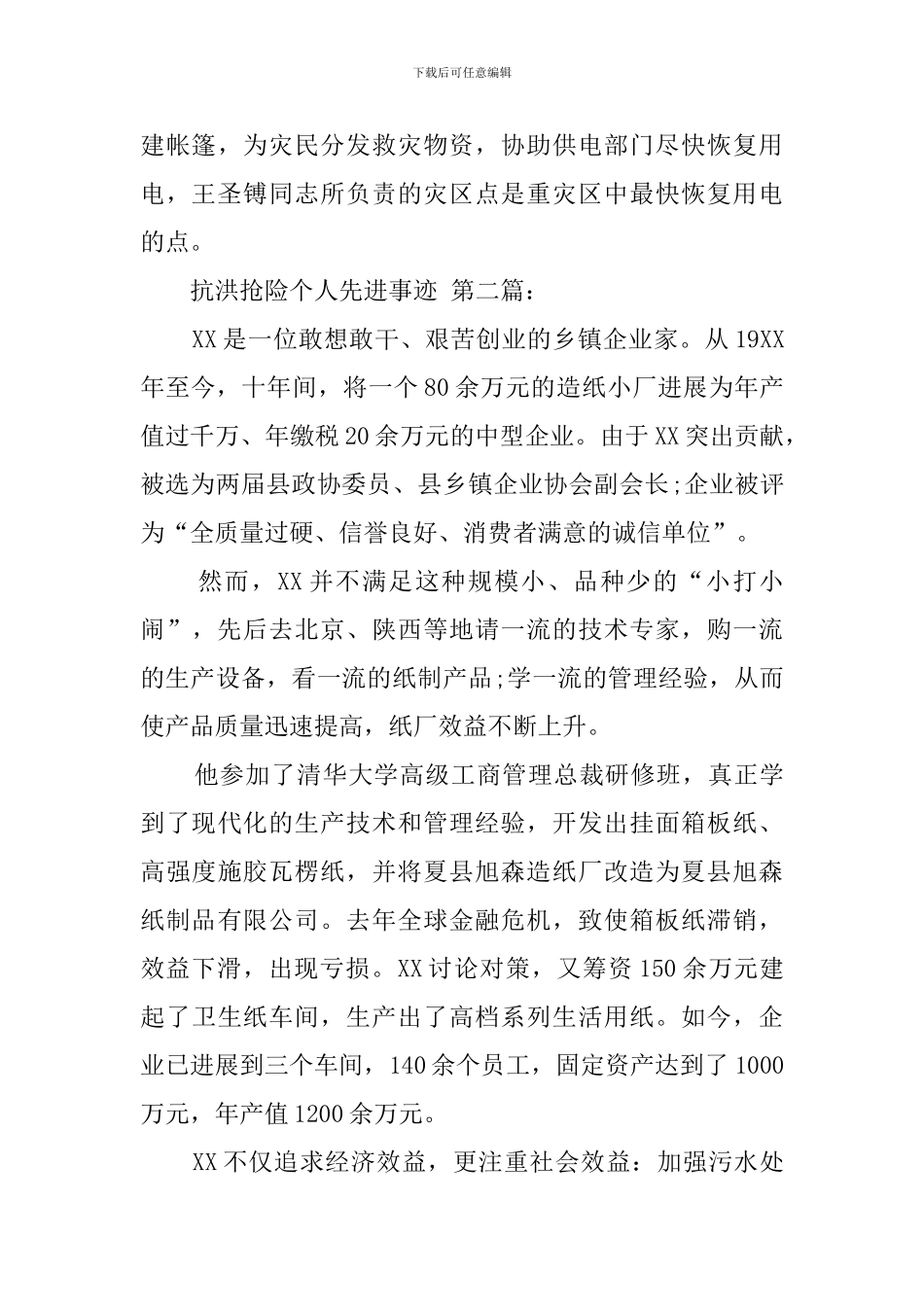 下载后可任意编辑

建帐篷，为灾民分发救灾物资，协助供电部门尽快恢复用电，王圣镈同志所负责的灾区点是重灾区中最快恢复用电的点。

抗洪抢险个人先进事迹 第二篇：

XX是一位敢想敢干、艰苦创业的乡镇企业家。从19XX年至今，十年间，将一个80余万元的造纸小厂进展为年产值过千万、年缴税20余万元的中型企业。由于XX突出贡献，被选为两届县政协委员、县乡镇企业协会副会长;企业被评为“全质量过硬、信誉良好、消费者满意的诚信单位”。

然而，XX并不满足这种规模小、品种少的“小打小闹”，先后去北京、陕西等地请一流的技术专家，购一流的生产设备，看一流的纸制产品;学一流的管理经验，从而使产品质量迅速提高，纸厂效益不断上升。

他参加了清华大学高级工商管理总裁研修班，真正学到了现代化的生产技术和管理经验，开发出挂面箱板纸、高强度施胶瓦楞纸，并将夏县旭森造纸厂改造为夏县旭森纸制品有限公司。去年全球金融危机，致使箱板纸滞销，效益下滑，出现亏损。XX讨论对策，又筹资150余万元建起了卫生纸车间，生产出了高档系列生活用纸。如今，企业已进展到三个车间，140余个员工，固定资产达到了1000万元，年产值1200余万元。

XX不仅追求经济效益，更注重社会效益：加强污水处